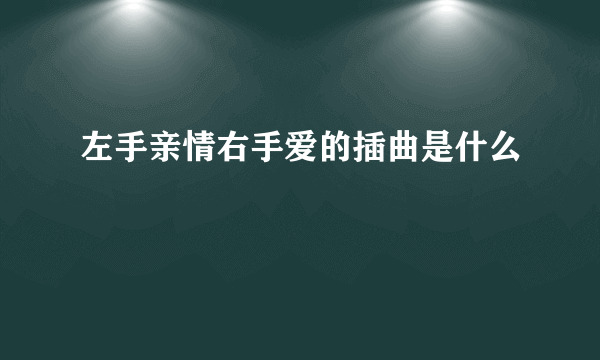 左手亲情右手爱的插曲是什么